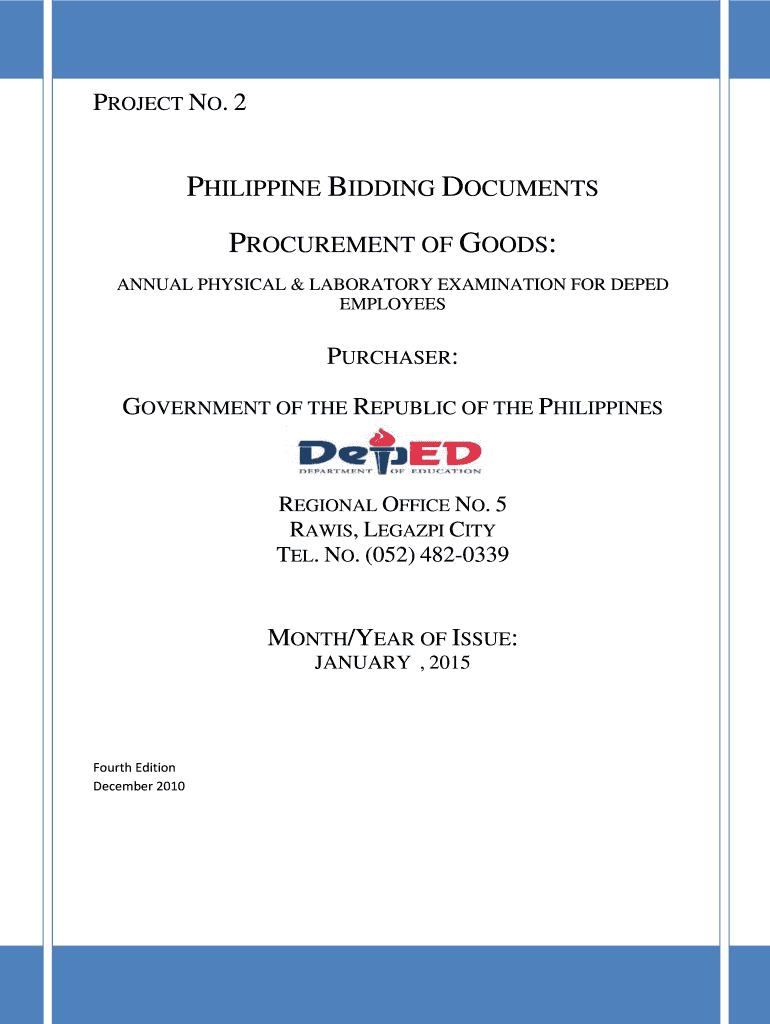 PROJECT NO. 2

PHILIPPINE BIDDING DOCUMENTS

PROCUREMENT OF GOODS:

ANNUAL PHYSICAL & LABORATORY EXAMINATION FOR DEPED EMPLOYEES

PURCHASER:

GOVERNMENT OF THE REPUBLIC OF THE PHILIPPINES

DepED
DEPARTMENT OF EDUCATION

REGIONAL OFFICE NO. 5
RAWIS, LEGAZPI CITY
TEL. NO. (052) 482-0339

MONTH/YEAR OF ISSUE:
JANUARY , 2015

Fourth Edition
December 2010